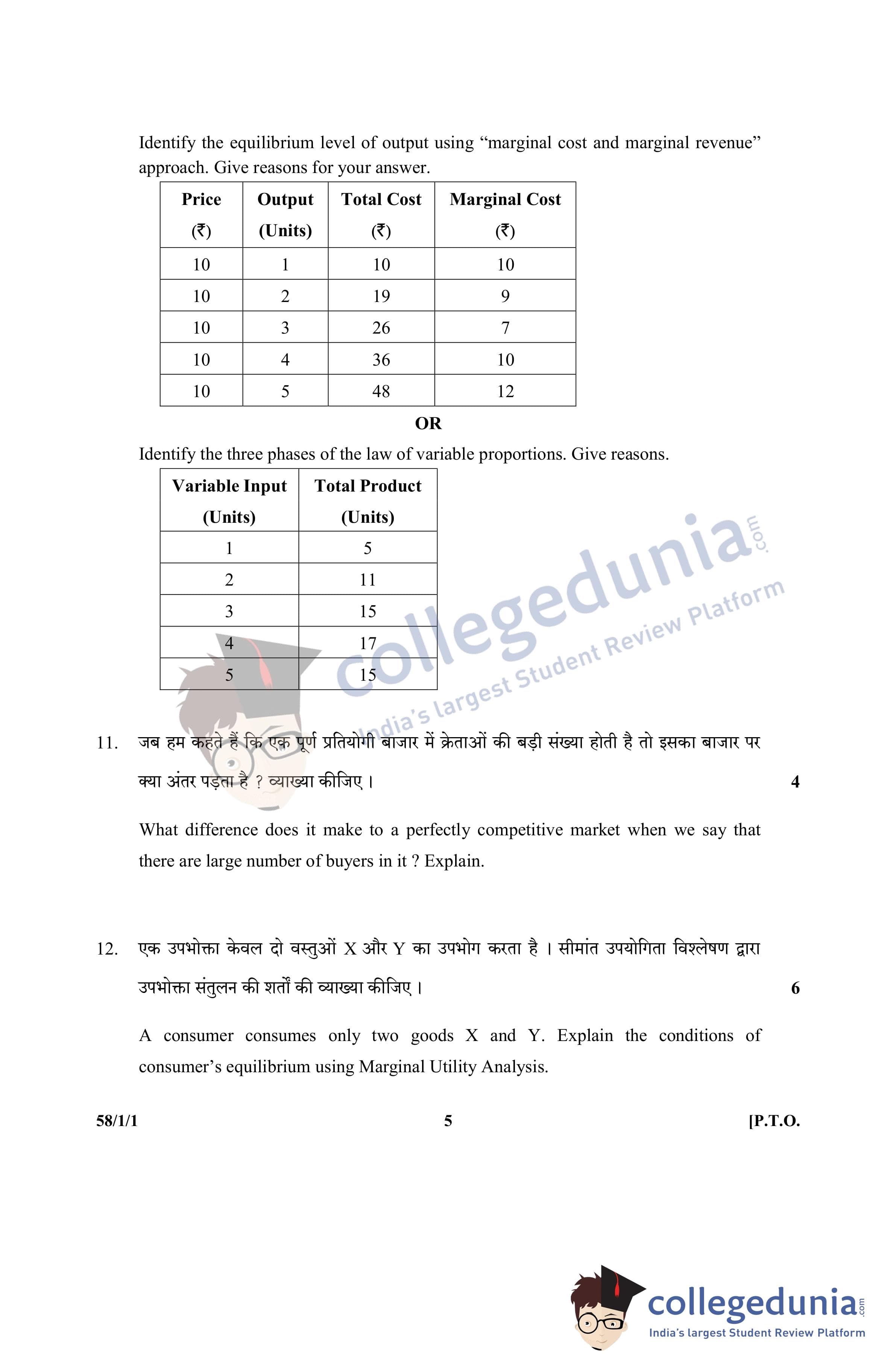 Identify the equilibrium level of output using “marginal cost and marginal revenue” approach. Give reasons for your answer.

| Price (₹) | Output (Units) | Total Cost (₹) | Marginal Cost (₹) |
|---|---|---|---|
| 10 | 1 | 10 | 10 |
| 10 | 2 | 19 | 9 |
| 10 | 3 | 26 | 7 |
| 10 | 4 | 36 | 10 |
| 10 | 5 | 48 | 12 |

OR

Identify the three phases of the law of variable proportions. Give reasons.

| Variable Input (Units) | Total Product (Units) |
|---|---|
| 1 | 5 |
| 2 | 11 |
| 3 | 15 |
| 4 | 17 |
| 5 | 15 |

collegedunia.com India's largest Student Review Platform

11. जब हम कहते हैं कि एक पूर्ण प्रतियोगी बाजार में क्रेताओं की बड़ी संख्या होती है तो इसका बाजार पर क्या अंतर पड़ता है ? व्याख्या कीजिए । 4

What difference does it make to a perfectly competitive market when we say that there are large number of buyers in it ? Explain.

12. एक उपभोक्ता केवल दो वस्तुओं X और Y का उपभोग करता है । सीमांत उपयोगिता विश्लेषण द्वारा उपभोक्ता संतुलन की शर्तों की व्याख्या कीजिए । 6

A consumer consumes only two goods X and Y. Explain the conditions of consumer’s equilibrium using Marginal Utility Analysis.

58/1/1 5 [P.T.O.

collegedunia.com India's largest Student Review Platform